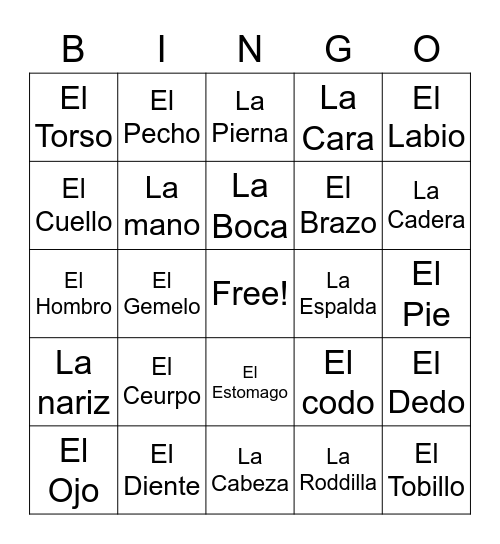 | B | I | N | G | O |
|---|---|---|---|---|
| El Torso | El Pecho | La Pierna | La Cara | El Labio |
| El Cuello | La mano | La Boca | El Brazo | La Cadera |
| El Hombro | El Gemelo | Free! | La Espalda | El Pie |
| La nariz | El Ceurpo | El Estomago | El codo | El Dedo |
| El Ojo | El Diente | La Cabeza | La Roddilla | El Tobillo |